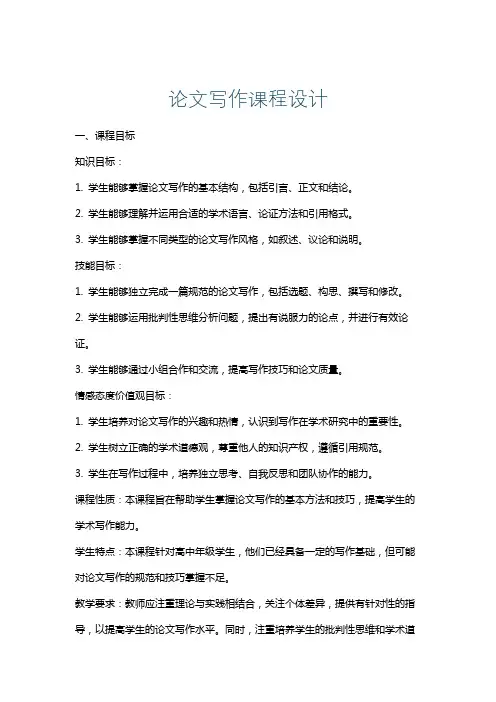 论文写作课程设计

一、课程目标

知识目标：

1. 学生能够掌握论文写作的基本结构，包括引言、正文和结论。

2. 学生能够理解并运用合适的学术语言、论证方法和引用格式。

3. 学生能够掌握不同类型的论文写作风格，如叙述、议论和说明。

技能目标：

1. 学生能够独立完成一篇规范的论文写作，包括选题、构思、撰写和修改。

2. 学生能够运用批判性思维分析问题，提出有说服力的论点，并进行有效论证。

3. 学生能够通过小组合作和交流，提高写作技巧和论文质量。

情感态度价值观目标：

1. 学生培养对论文写作的兴趣和热情，认识到写作在学术研究中的重要性。

2. 学生树立正确的学术道德观，尊重他人的知识产权，遵循引用规范。

3. 学生在写作过程中，培养独立思考、自我反思和团队协作的能力。

课程性质：本课程旨在帮助学生掌握论文写作的基本方法和技巧，提高学生的学术写作能力。

学生特点：本课程针对高中年级学生，他们已经具备一定的写作基础，但可能对论文写作的规范和技巧掌握不足。

教学要求：教师应注重理论与实践相结合，关注个体差异，提供有针对性的指导，以提高学生的论文写作水平。同时，注重培养学生的批判性思维和学术道